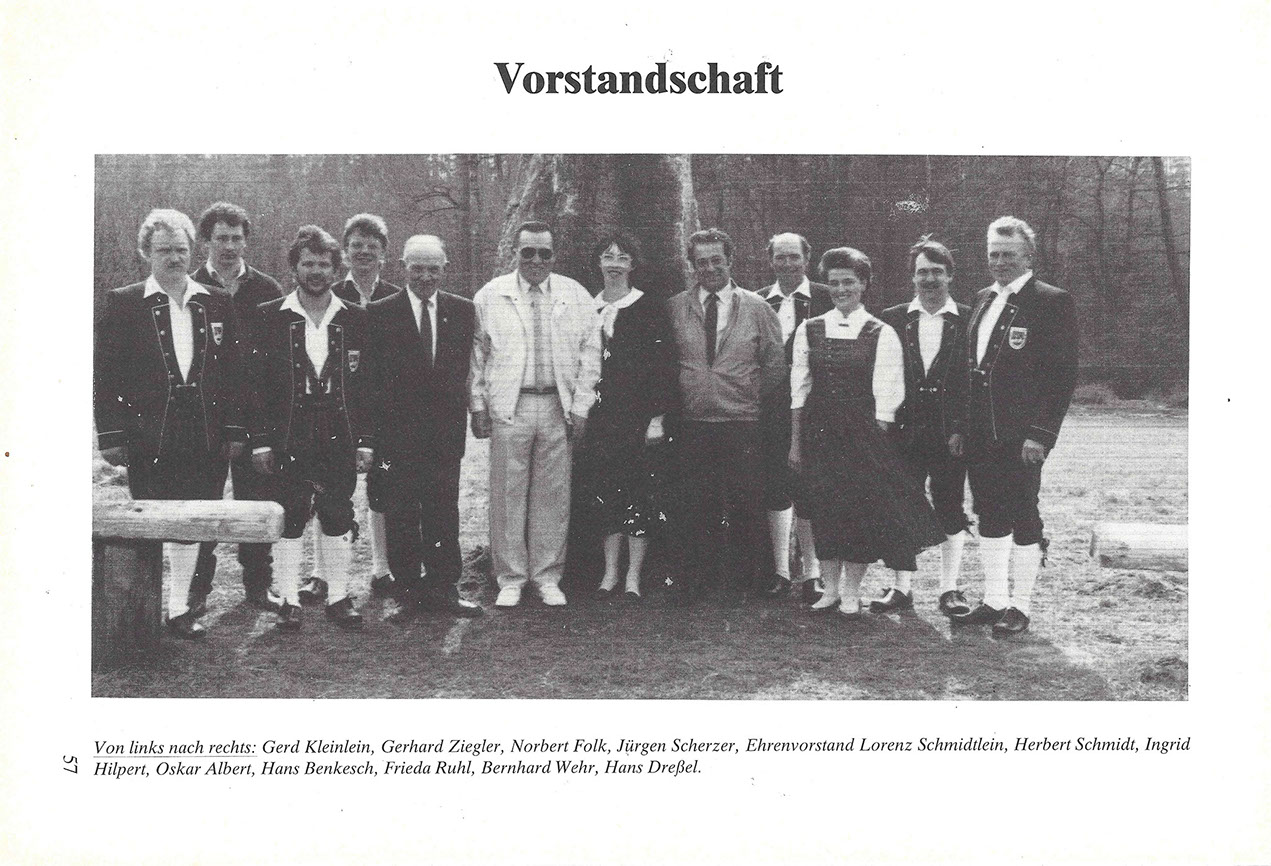 Vorstandschaft

Von links nach rechts: Gerd Kleinlein, Gerhard Ziegler, Norbert Folk, Jürgen Scherzer, Ehrenvorstand Lorenz Schmidtlein, Herbert Schmidt, Ingrid Hilpert, Oskar Albert, Hans Benkesch, Frieda Ruhl, Bernhard Wehr, Hans Dreßel.

57